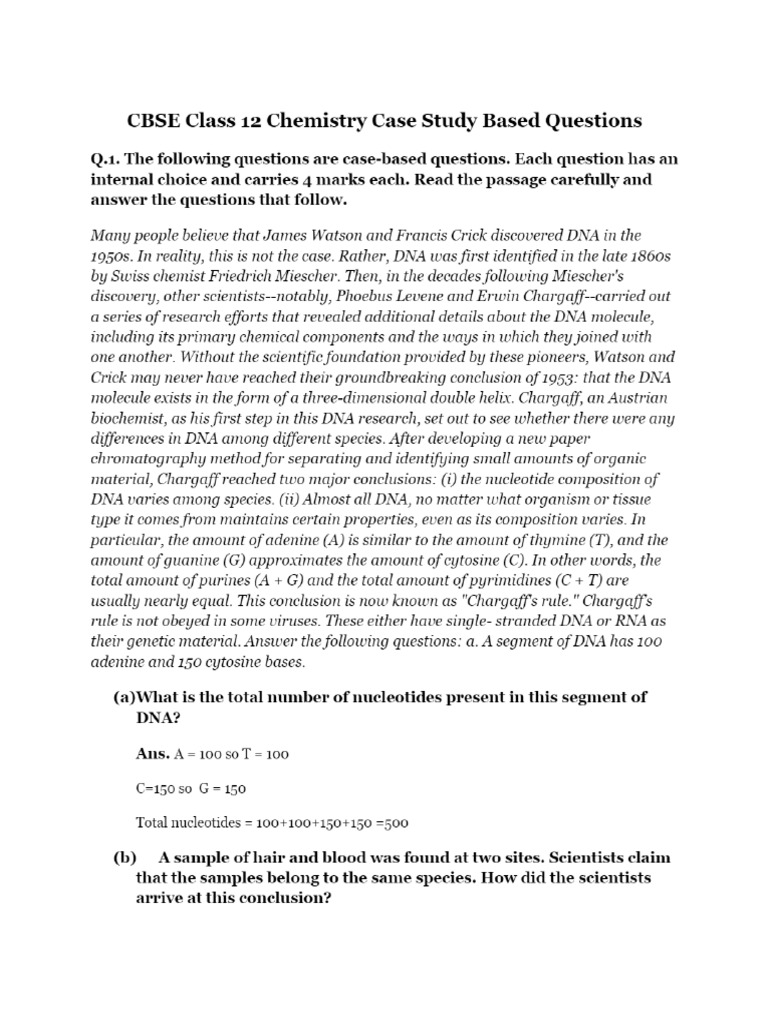 CBSE Class 12 Chemistry Case Study Based Questions

Q.1. The following questions are case-based questions. Each question has an internal choice and carries 4 marks each. Read the passage carefully and answer the questions that follow.

Many people believe that James Watson and Francis Crick discovered DNA in the 1950s. In reality, this is not the case. Rather, DNA was first identified in the late 1860s by Swiss chemist Friedrich Miescher. Then, in the decades following Miescher's discovery, other scientists--notably, Phoebus Levene and Erwin Chargaff--carried out a series of research efforts that revealed additional details about the DNA molecule, including its primary chemical components and the ways in which they joined with one another. Without the scientific foundation provided by these pioneers, Watson and Crick may never have reached their groundbreaking conclusion of 1953: that the DNA molecule exists in the form of a three-dimensional double helix. Chargaff, an Austrian biochemist, as his first step in this DNA research, set out to see whether there were any differences in DNA among different species. After developing a new paper chromatography method for separating and identifying small amounts of organic material, Chargaff reached two major conclusions: (i) the nucleotide composition of DNA varies among species. (ii) Almost all DNA, no matter what organism or tissue type it comes from maintains certain properties, even as its composition varies. In particular, the amount of adenine (A) is similar to the amount of thymine (T), and the amount of guanine (G) approximates the amount of cytosine (C). In other words, the total amount of purines (A + G) and the total amount of pyrimidines (C + T) are usually nearly equal. This conclusion is now known as "Chargaff's rule." Chargaff's rule is not obeyed in some viruses. These either have single- stranded DNA or RNA as their genetic material. Answer the following questions: a. A segment of DNA has 100 adenine and 150 cytosine bases.

(a)What is the total number of nucleotides present in this segment of DNA?

Ans. A = 100 so T = 100

C=150 so G = 150

Total nucleotides = 100+100+150+150 =500

(b) A sample of hair and blood was found at two sites. Scientists claim that the samples belong to the same species. How did the scientists arrive at this conclusion?